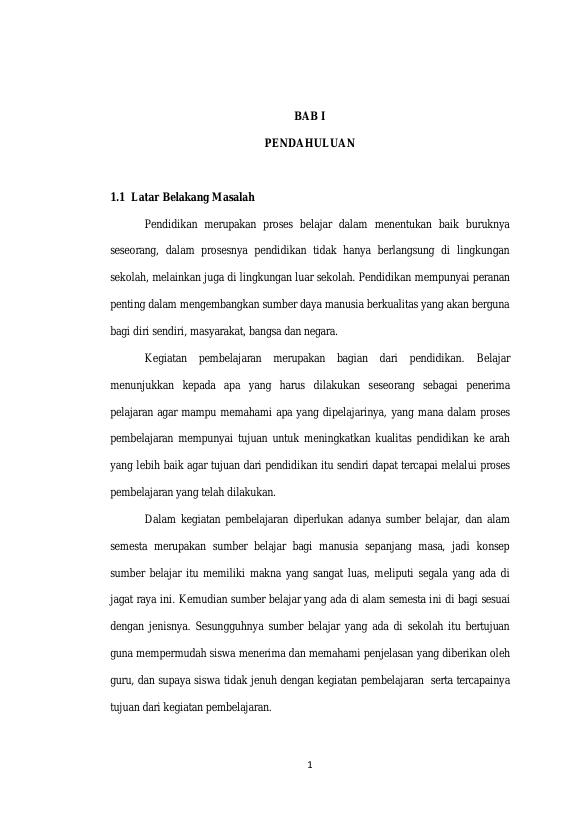 BAB I

PENDAHULUAN

1.1 Latar Belakang Masalah

Pendidikan merupakan proses belajar dalam menentukan baik buruknya seseorang, dalam prosesnya pendidikan tidak hanya berlangsung di lingkungan sekolah, melainkan juga di lingkungan luar sekolah. Pendidikan mempunyai peranan penting dalam mengembangkan sumber daya manusia berkualitas yang akan berguna bagi diri sendiri, masyarakat, bangsa dan negara.

Kegiatan pembelajaran merupakan bagian dari pendidikan. Belajar menunjukkan kepada apa yang harus dilakukan seseorang sebagai penerima pelajaran agar mampu memahami apa yang dipelajarinya, yang mana dalam proses pembelajaran mempunyai tujuan untuk meningkatkan kualitas pendidikan ke arah yang lebih baik agar tujuan dari pendidikan itu sendiri dapat tercapai melalui proses pembelajaran yang telah dilakukan.

Dalam kegiatan pembelajaran diperlukan adanya sumber belajar, dan alam semesta merupakan sumber belajar bagi manusia sepanjang masa, jadi konsep sumber belajar itu memiliki makna yang sangat luas, meliputi segala yang ada di jagat raya ini. Kemudian sumber belajar yang ada di alam semesta ini di bagi sesuai dengan jenisnya. Sesungguhnya sumber belajar yang ada di sekolah itu bertujuan guna mempermudah siswa menerima dan memahami penjelasan yang diberikan oleh guru, dan supaya siswa tidak jenuh dengan kegiatan pembelajaran serta tercapainya tujuan dari kegiatan pembelajaran.

1